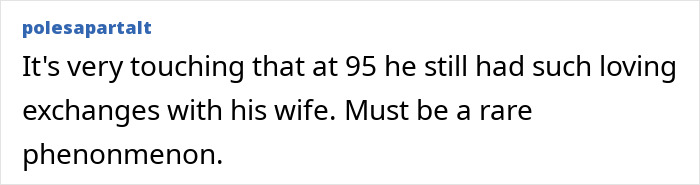 polesapartalt

It's very touching that at 95 he still had such loving exchanges with his wife. Must be a rare phenonmenon.